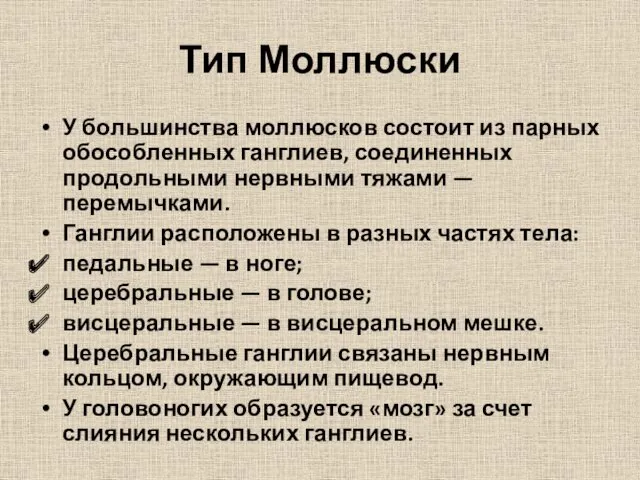 Тип Моллюски

• У большинства моллюсков состоит из парных обособленных ганглиев, соединенных продольными нервными тяжами — перемычками.
• Ганглии расположены в разных частях тела:
✔ педальные — в ноге;
✔ церебральные — в голове;
✔ висцеральные — в висцеральном мешке.
• Церебральные ганглии связаны нервным кольцом, окружающим пищевод.
• У головоногих образуется «мозг» за счет слияния нескольких ганглиев.